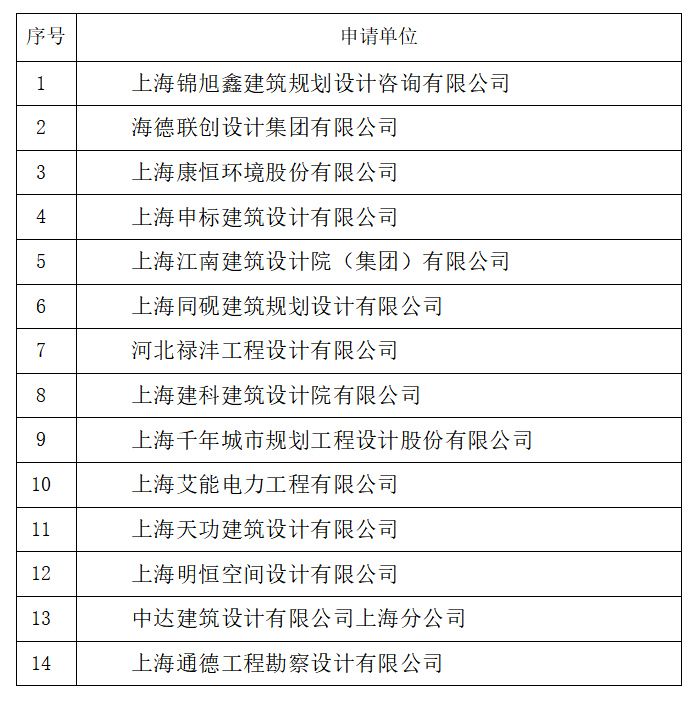 | 序号 | 申请单位 |
|---|---|
| 1 | 上海锦旭鑫建筑规划设计咨询有限公司 |
| 2 | 海德联创设计集团有限公司 |
| 3 | 上海康恒环境股份有限公司 |
| 4 | 上海申标建筑设计有限公司 |
| 5 | 上海江南建筑设计院（集团）有限公司 |
| 6 | 上海同砚建筑规划设计有限公司 |
| 7 | 河北禄沣工程设计有限公司 |
| 8 | 上海建科建筑设计院有限公司 |
| 9 | 上海千年城市规划工程设计股份有限公司 |
| 10 | 上海艾能电力工程有限公司 |
| 11 | 上海天功建筑设计有限公司 |
| 12 | 上海明恒空间设计有限公司 |
| 13 | 中达建筑设计有限公司上海分公司 |
| 14 | 上海通德工程勘察设计有限公司 |